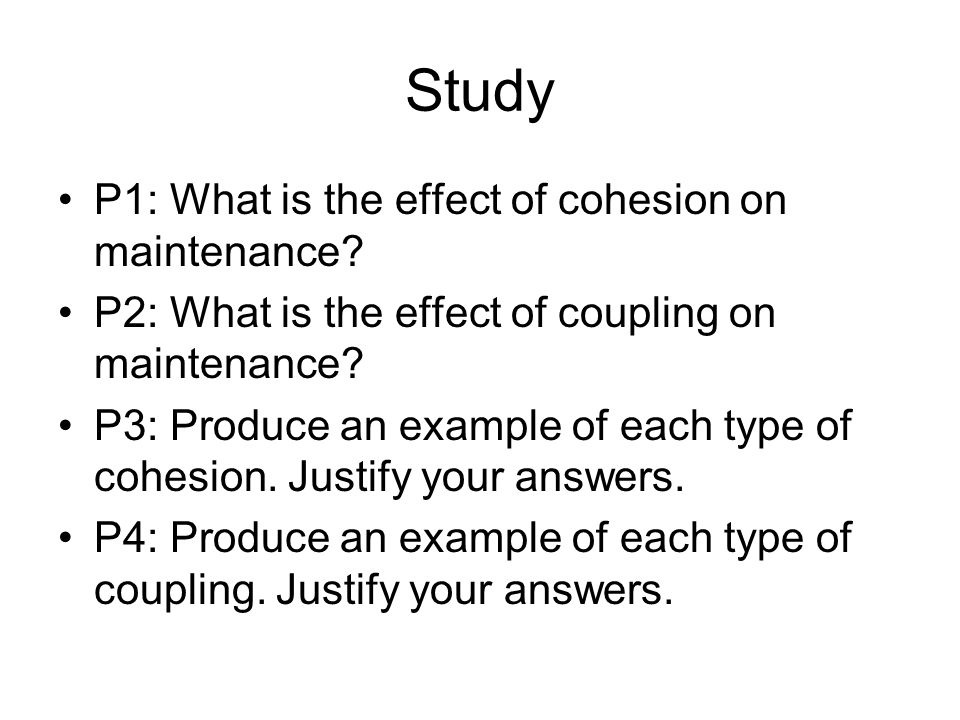 Study

• P1: What is the effect of cohesion on maintenance?
• P2: What is the effect of coupling on maintenance?
• P3: Produce an example of each type of cohesion. Justify your answers.
• P4: Produce an example of each type of coupling. Justify your answers.